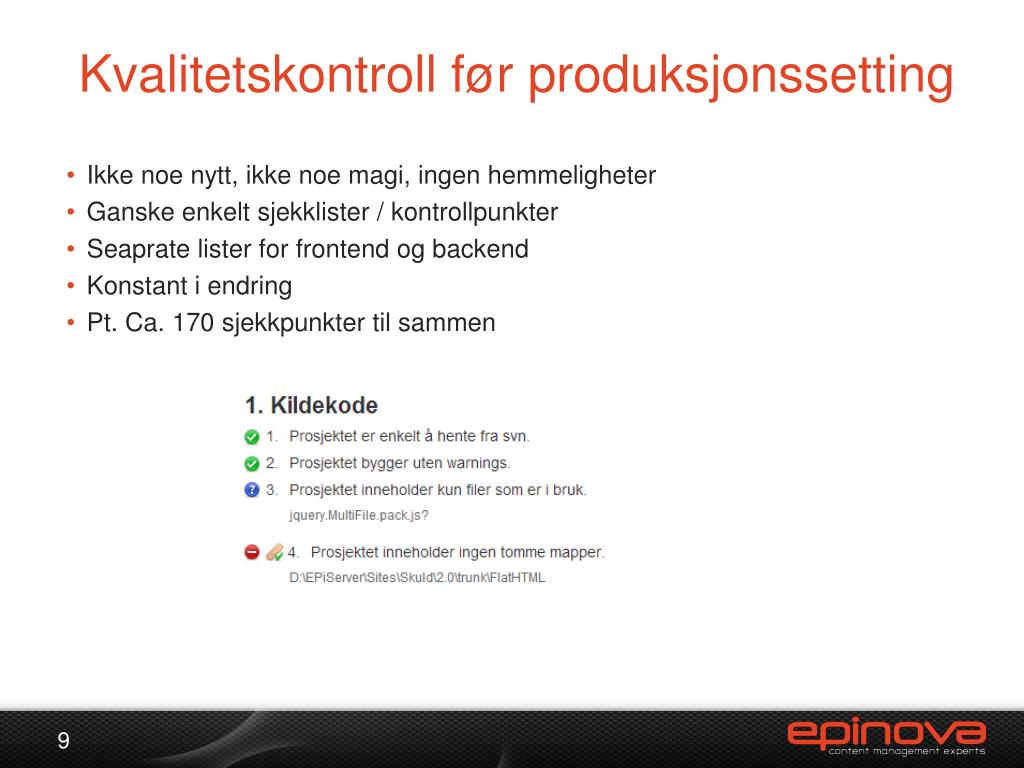 Kvalitetskontroll før produksjonssetting

• Ikke noe nytt, ikke noe magi, ingen hemmeligheter
• Ganske enkelt sjekklister / kontrollpunkter
• Seaprate lister for frontend og backend
• Konstant i endring
• Pt. Ca. 170 sjekkpunkter til sammen

1. Kildekode

1. Prosjektet er enkelt å hente fra svn.
2. Prosjektet bygger uten warnings.
3. Prosjektet inneholder kun filer som er i bruk.
jquery.MultiFile.pack.js?
4. Prosjektet inneholder ingen tomme mapper.
D:\EPiServer\Sites\Skuld\2.0\trunk\FlatHTML

9

epinova
content management experts